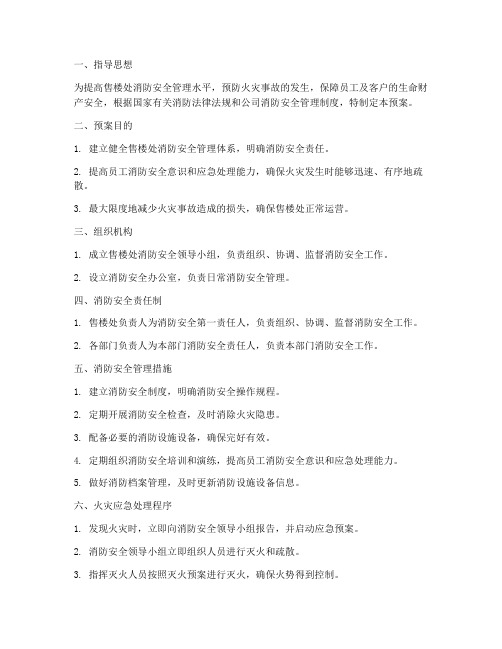 一、指导思想

为提高售楼处消防安全管理水平，预防火灾事故的发生，保障员工及客户的生命财产安全，根据国家有关消防法律法规和公司消防安全管理制度，特制定本预案。

二、预案目的

1. 建立健全售楼处消防安全管理体系，明确消防安全责任。

2. 提高员工消防安全意识和应急处理能力，确保火灾发生时能够迅速、有序地疏散。

3. 最大限度地减少火灾事故造成的损失，确保售楼处正常运营。

三、组织机构

1. 成立售楼处消防安全领导小组，负责组织、协调、监督消防安全工作。

2. 设立消防安全办公室，负责日常消防安全管理。

四、消防安全责任制

1. 售楼处负责人为消防安全第一责任人，负责组织、协调、监督消防安全工作。

2. 各部门负责人为本部门消防安全责任人，负责本部门消防安全工作。

五、消防安全管理措施

1. 建立消防安全制度，明确消防安全操作规程。

2. 定期开展消防安全检查，及时消除火灾隐患。

3. 配备必要的消防设施设备，确保完好有效。

4. 定期组织消防安全培训和演练，提高员工消防安全意识和应急处理能力。

5. 做好消防档案管理，及时更新消防设施设备信息。

六、火灾应急处理程序

1. 发现火灾时，立即向消防安全领导小组报告，并启动应急预案。

2. 消防安全领导小组立即组织人员进行灭火和疏散。

3. 指挥灭火人员按照灭火预案进行灭火，确保火势得到控制。